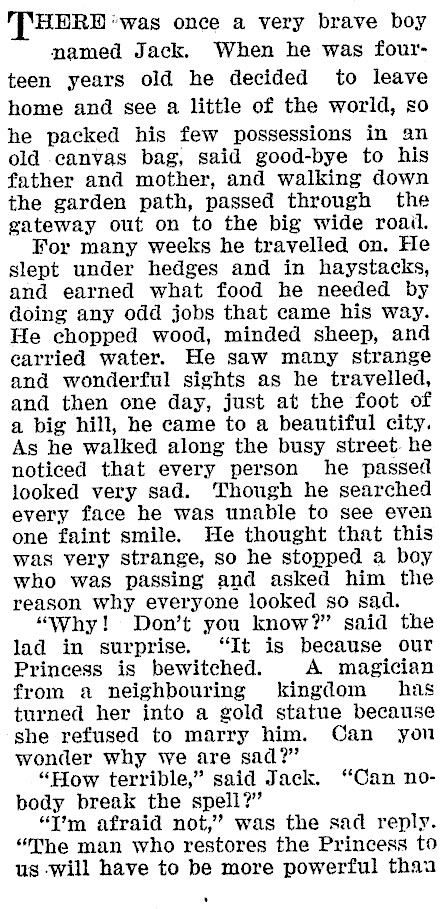 THERE was once a very brave boy named Jack. When he was fourteen years old he decided to leave home and see a little of the world, so he packed his few possessions in an old canvas bag, said good-bye to his father and mother, and walking down the garden path, passed through the gateway out on to the big wide road.

For many weeks he travelled on. He slept under hedges and in haystacks, and earned what food he needed by doing any odd jobs that came his way. He chopped wood, minded sheep, and carried water. He saw many strange and wonderful sights as he travelled, and then one day, just at the foot of a big hill, he came to a beautiful city. As he walked along the busy street he noticed that every person he passed looked very sad. Though he searched every face he was unable to see even one faint smile. He thought that this was very strange, so he stopped a boy who was passing and asked him the reason why everyone looked so sad.

"Why! Don't you know?" said the lad in surprise. "It is because our Princess is bewitched. A magician from a neighbouring kingdom has turned her into a gold statue because she refused to marry him. Can you wonder why we are sad?"

"How terrible," said Jack. "Can nobody break the spell?"

"I'm afraid not," was the sad reply. "The man who restores the Princess to us will have to be more powerful than